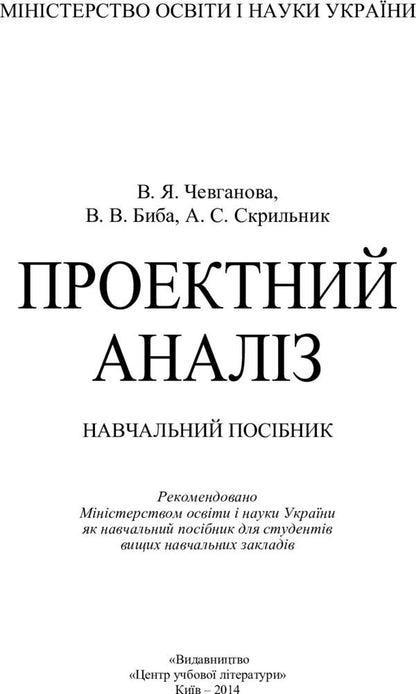 МІНІСТЕРСТВО ОСВІТИ І НАУКИ УКРАЇНИ

В. Я. Чевганова,
В. В. Биба, А. С. Скрильник

ПРОЕКТНИЙ
АНАЛІЗ

НАВЧАЛЬНИЙ ПОСІБНИК

Рекомендовано
Міністерством освіти і науки України
як навчальний посібник для студентів
вищих навчальних закладів

«Видавництво
«Центр учбової літератури»
Київ – 2014